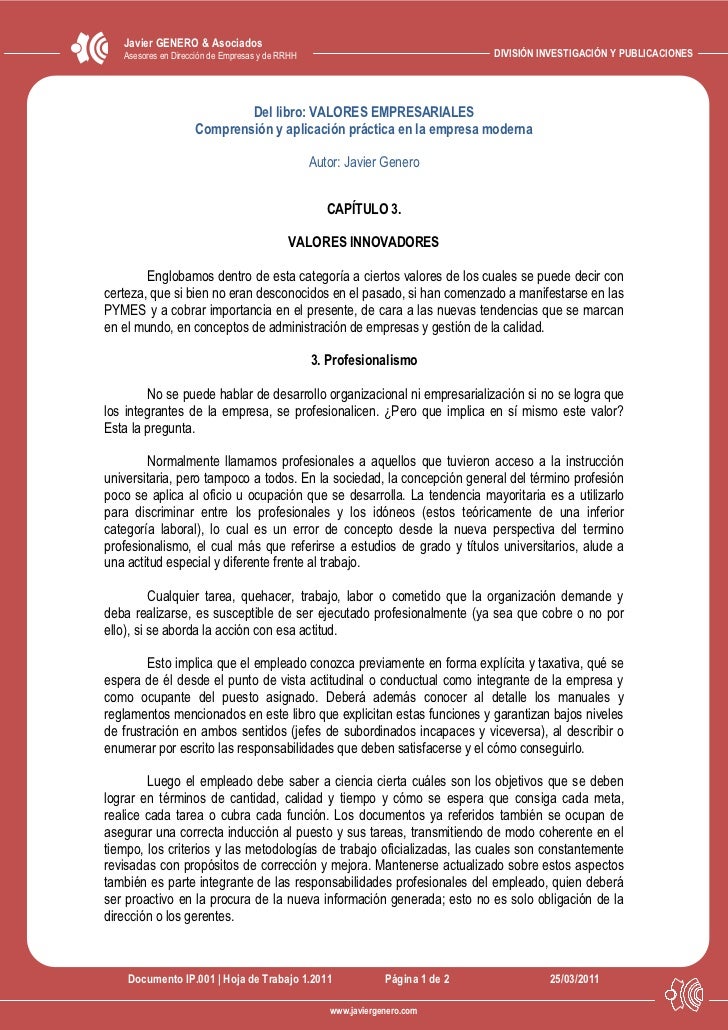 Javier GENERO & Asociados
Asesores en Dirección de Empresas y de RRHH

DIVISIÓN INVESTIGACIÓN Y PUBLICACIONES

Del libro: VALORES EMPRESARIALES
Comprensión y aplicación práctica en la empresa moderna

Autor: Javier Genero

CAPÍTULO 3.

VALORES INNOVADORES

Englobamos dentro de esta categoría a ciertos valores de los cuales se puede decir con certeza, que si bien no eran desconocidos en el pasado, si han comenzado a manifestarse en las PYMES y a cobrar importancia en el presente, de cara a las nuevas tendencias que se marcan en el mundo, en conceptos de administración de empresas y gestión de la calidad.

3. Profesionalismo

No se puede hablar de desarrollo organizacional ni empresarialización si no se logra que los integrantes de la empresa, se profesionalicen. ¿Pero que implica en sí mismo este valor? Esta la pregunta.

Normalmente llamamos profesionales a aquellos que tuvieron acceso a la instrucción universitaria, pero tampoco a todos. En la sociedad, la concepción general del término profesión poco se aplica al oficio u ocupación que se desarrolla. La tendencia mayoritaria es a utilizarlo para discriminar entre los profesionales y los idóneos (estos teóricamente de una inferior categoría laboral), lo cual es un error de concepto desde la nueva perspectiva del termino profesionalismo, el cual más que referirse a estudios de grado y títulos universitarios, alude a una actitud especial y diferente frente al trabajo.

Cualquier tarea, quehacer, trabajo, labor o cometido que la organización demande y deba realizarse, es susceptible de ser ejecutado profesionalmente (ya sea que cobre o no por ello), si se aborda la acción con esa actitud.

Esto implica que el empleado conozca previamente en forma explícita y taxativa, qué se espera de él desde el punto de vista actitudinal o conductual como integrante de la empresa y como ocupante del puesto asignado. Deberá además conocer al detalle los manuales y reglamentos mencionados en este libro que explicitan estas funciones y garantizan bajos niveles de frustración en ambos sentidos (jefes de subordinados incapaces y viceversa), al describir o enumerar por escrito las responsabilidades que deben satisfacerse y el cómo conseguirlo.

Luego el empleado debe saber a ciencia cierta cuáles son los objetivos que se deben lograr en términos de cantidad, calidad y tiempo y cómo se espera que consiga cada meta, realice cada tarea o cubra cada función. Los documentos ya referidos también se ocupan de asegurar una correcta inducción al puesto y sus tareas, transmitiendo de modo coherente en el tiempo, los criterios y las metodologías de trabajo oficializadas, las cuales son constantemente revisadas con propósitos de corrección y mejora. Mantenerse actualizado sobre estos aspectos también es parte integrante de las responsabilidades profesionales del empleado, quien deberá ser proactivo en la procura de la nueva información generada; esto no es solo obligación de la dirección o los gerentes.

Documento IP.001 | Hoja de Trabajo 1.2011    Página 1 de 2    25/03/2011

www.javiergenero.com